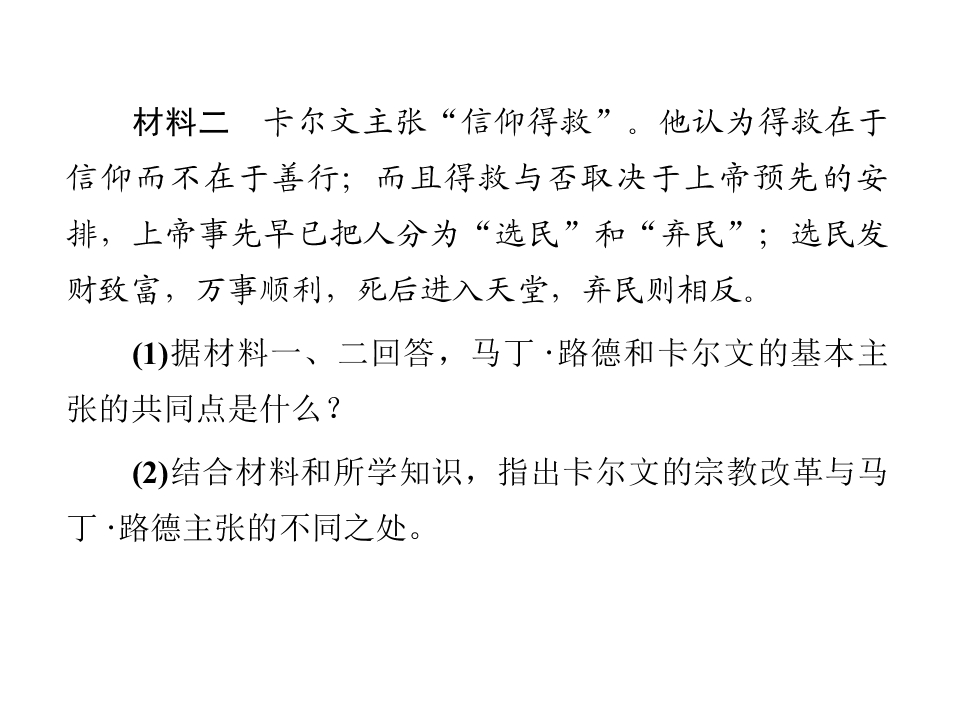 材料二　卡尔文主张“信仰得救”。他认为得救在于信仰而不在于善行；而且得救与否取决于上帝预先的安排，上帝事先早已把人分为“选民”和“弃民”；选民发财致富，万事顺利，死后进入天堂，弃民则相反。

(1)据材料一、二回答，马丁·路德和卡尔文的基本主张的共同点是什么？

(2)结合材料和所学知识，指出卡尔文的宗教改革与马丁·路德主张的不同之处。